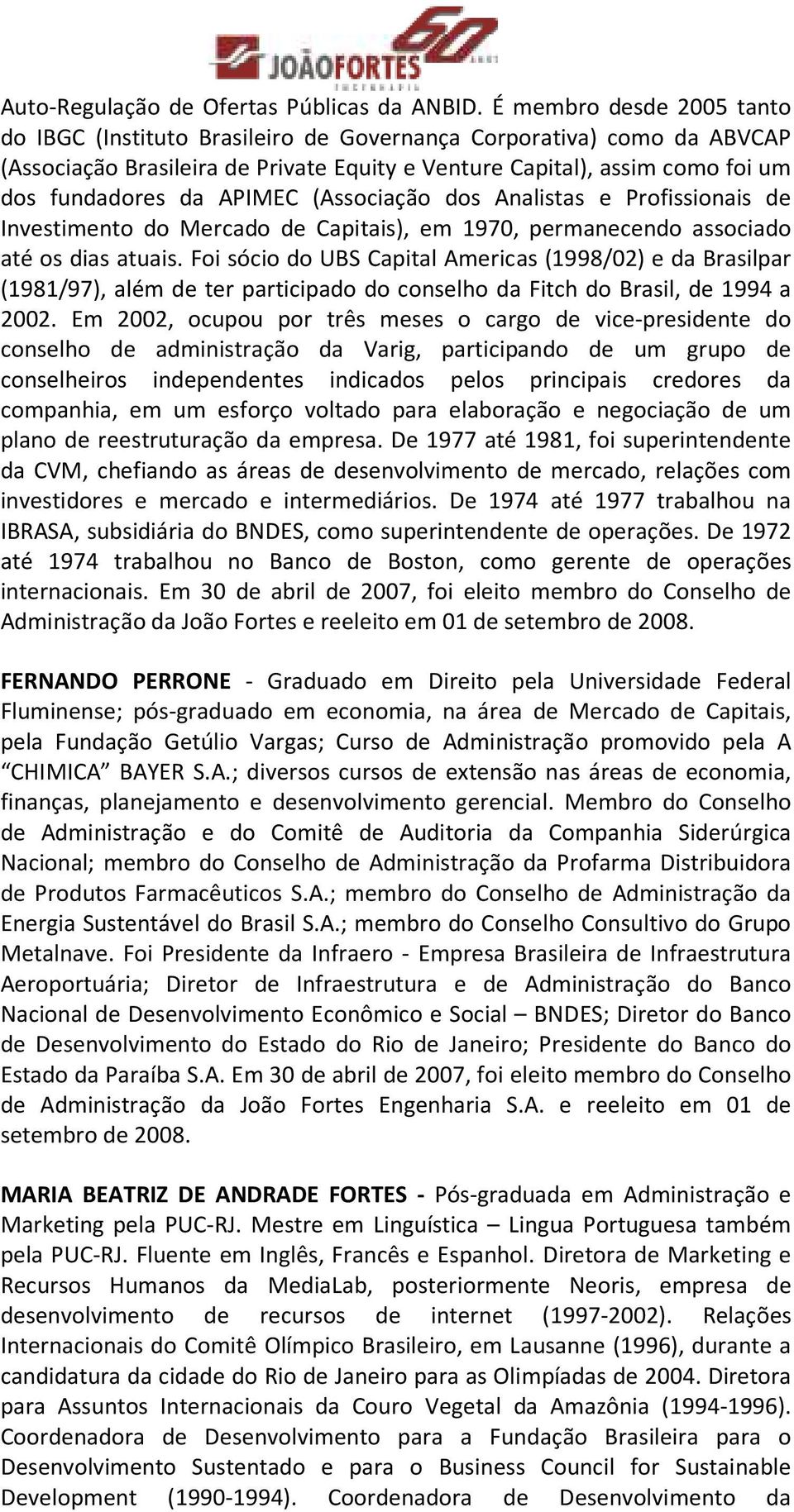 JOÃOFORTES 60 ANOS ENGENHARIA

Auto-Regulação de Ofertas Públicas da ANBID. É membro desde 2005 tanto do IBGC (Instituto Brasileiro de Governança Corporativa) como da ABVCAP (Associação Brasileira de Private Equity e Venture Capital), assim como foi um dos fundadores da APIMEC (Associação dos Analistas e Profissionais de Investimento do Mercado de Capitais), em 1970, permanecendo associado até os dias atuais. Foi sócio do UBS Capital Americas (1998/02) e da Brasilpar (1981/97), além de ter participado do conselho da Fitch do Brasil, de 1994 a 2002. Em 2002, ocupou por três meses o cargo de vice-presidente do conselho de administração da Varig, participando de um grupo de conselheiros independentes indicados pelos principais credores da companhia, em um esforço voltado para elaboração e negociação de um plano de reestruturação da empresa. De 1977 até 1981, foi superintendente da CVM, chefiando as áreas de desenvolvimento de mercado, relações com investidores e mercado e intermediários. De 1974 até 1977 trabalhou na IBRASA, subsidiária do BNDES, como superintendente de operações. De 1972 até 1974 trabalhou no Banco de Boston, como gerente de operações internacionais. Em 30 de abril de 2007, foi eleito membro do Conselho de Administração da João Fortes e reeleito em 01 de setembro de 2008.

FERNANDO PERRONE - Graduado em Direito pela Universidade Federal Fluminense; pós-graduado em economia, na área de Mercado de Capitais, pela Fundação Getúlio Vargas; Curso de Administração promovido pela A “CHIMICA” BAYER S.A.; diversos cursos de extensão nas áreas de economia, finanças, planejamento e desenvolvimento gerencial. Membro do Conselho de Administração e do Comitê de Auditoria da Companhia Siderúrgica Nacional; membro do Conselho de Administração da Profarma Distribuidora de Produtos Farmacêuticos S.A.; membro do Conselho de Administração da Energia Sustentável do Brasil S.A.; membro do Conselho Consultivo do Grupo Metalnave. Foi Presidente da Infraero - Empresa Brasileira de Infraestrutura Aeroportuária; Diretor de Infraestrutura e de Administração do Banco Nacional de Desenvolvimento Econômico e Social – BNDES; Diretor do Banco de Desenvolvimento do Estado do Rio de Janeiro; Presidente do Banco do Estado da Paraíba S.A. Em 30 de abril de 2007, foi eleito membro do Conselho de Administração da João Fortes Engenharia S.A. e reeleito em 01 de setembro de 2008.

MARIA BEATRIZ DE ANDRADE FORTES - Pós-graduada em Administração e Marketing pela PUC-RJ. Mestre em Linguística – Lingua Portuguesa também pela PUC-RJ. Fluente em Inglês, Francês e Espanhol. Diretora de Marketing e Recursos Humanos da MediaLab, posteriormente Neoris, empresa de desenvolvimento de recursos de internet (1997-2002). Relações Internacionais do Comitê Olímpico Brasileiro, em Lausanne (1996), durante a candidatura da cidade do Rio de Janeiro para as Olimpíadas de 2004. Diretora para Assuntos Internacionais da Couro Vegetal da Amazônia (1994-1996). Coordenadora de Desenvolvimento para a Fundação Brasileira para o Desenvolvimento Sustentado e para o Business Council for Sustainable Development (1990-1994). Coordenadora de Desenvolvimento da